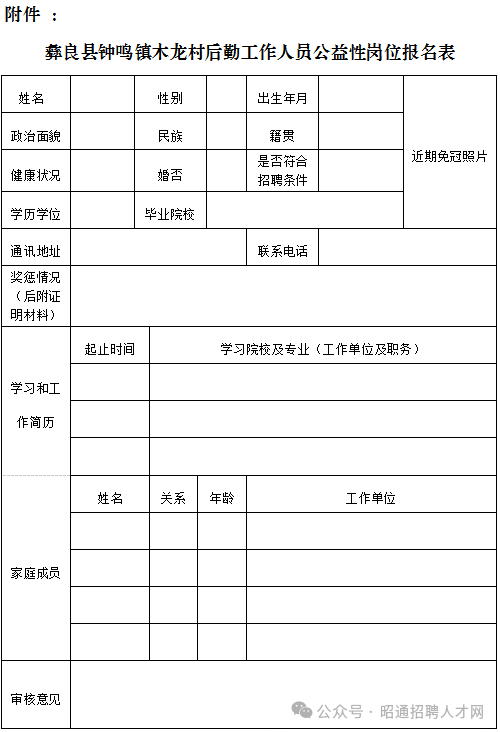 附件 ：

彝良县钟鸣镇木龙村后勤工作人员公益性岗位报名表

| 姓名 | | 性别 | | 出生年月 | | 近期免冠照片 |
|---|---|---|---|---|---|---|
| 政治面貌 | | 民族 | | 籍贯 | | |
| 健康状况 | | 婚否 | | 是否符合招聘条件 | | |
| 学历学位 | | 毕业院校 | | | | |
| 通讯地址 | | | | 联系电话 | | |
| 奖惩情况（后附证明材料） | | | | | | |

| 学习和工作简历 | 起止时间 | 学习院校及专业（工作单位及职务） |
|---|---|---|
| | | |
| | | |
| | | |

| 家庭成员 | 姓名 | 关系 | 年龄 | 工作单位 |
|---|---|---|---|---|
| | | | | |
| | | | | |
| | | | | |
| | | | | |

| 审核意见 | |
|---|---|

公众号 · 昭通招聘人才网